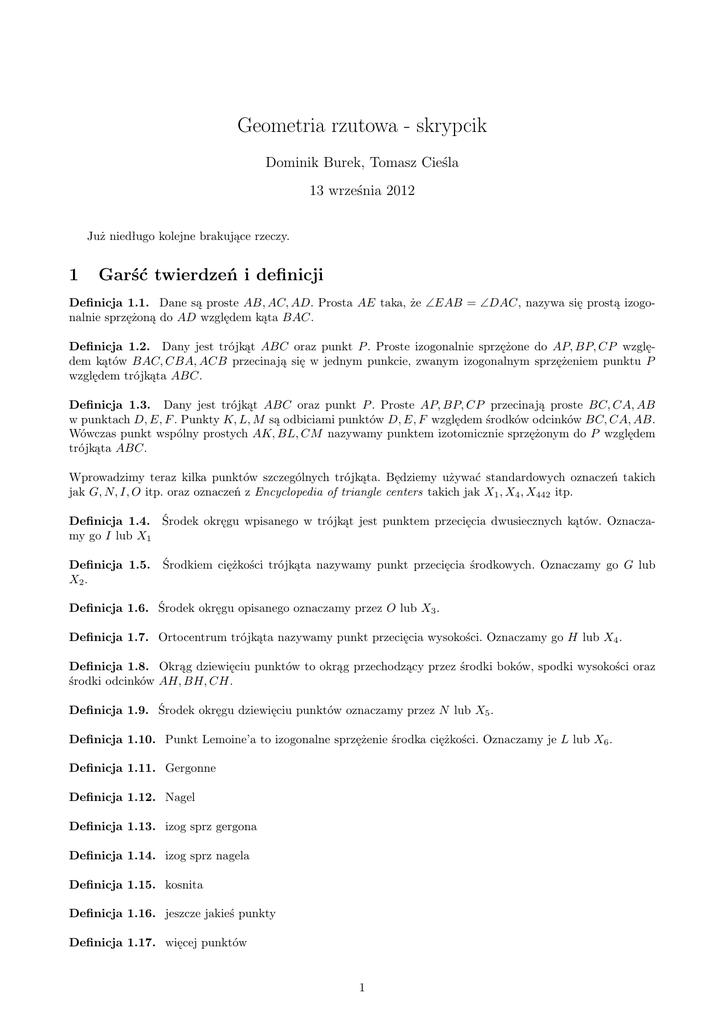 Geometria rzutowa - skrypcik

Dominik Burek, Tomasz Cieśla

13 września 2012

Już niedługo kolejne brakujące rzeczy.

1 Garść twierdzeń i definicji

Definicja 1.1. Dane są proste $AB, AC, AD$. Prosta $AE$ taka, że $\angle EAB = \angle DAC$, nazywa się prostą izogonalnie sprzężoną do $AD$ względem kąta $BAC$.

Definicja 1.2. Dany jest trójkąt $ABC$ oraz punkt $P$. Proste izogonalnie sprzężone do $AP, BP, CP$ względem kątów $BAC, CBA, ACB$ przecinają się w jednym punkcie, zwanym izogonalnym sprzężeniem punktu $P$ względem trójkąta $ABC$.

Definicja 1.3. Dany jest trójkąt $ABC$ oraz punkt $P$. Proste $AP, BP, CP$ przecinają proste $BC, CA, AB$ w punktach $D, E, F$. Punkty $K, L, M$ są odbiciami punktów $D, E, F$ względem środków odcinków $BC, CA, AB$. Wówczas punkt wspólny prostych $AK, BL, CM$ nazywamy punktem izotomicznie sprzężonym do $P$ względem trójkąta $ABC$.

Wprowadzimy teraz kilka punktów szczególnych trójkąta. Będziemy używać standardowych oznaczeń takich jak $G, N, I, O$ itp. oraz oznaczeń z Encyclopedia of triangle centers takich jak $X_1, X_4, X_{442}$ itp.

Definicja 1.4. Środek okręgu wpisanego w trójkąt jest punktem przecięcia dwusiecznych kątów. Oznaczamy go $I$ lub $X_1$

Definicja 1.5. Środkiem ciężkości trójkąta nazywamy punkt przecięcia środkowych. Oznaczamy go $G$ lub $X_2$.

Definicja 1.6. Środek okręgu opisanego oznaczamy przez $O$ lub $X_3$.

Definicja 1.7. Ortocentrum trójkąta nazywamy punkt przecięcia wysokości. Oznaczamy go $H$ lub $X_4$.

Definicja 1.8. Okrąg dziewięciu punktów to okrąg przechodzący przez środki boków, spodki wysokości oraz środki odcinków $AH, BH, CH$.

Definicja 1.9. Środek okręgu dziewięciu punktów oznaczamy przez $N$ lub $X_5$.

Definicja 1.10. Punkt Lemoine'a to izogonalne sprzężenie środka ciężkości. Oznaczamy je $L$ lub $X_6$.

Definicja 1.11. Gergonne

Definicja 1.12. Nagel

Definicja 1.13. izog sprz gergona

Definicja 1.14. izog sprz nagela

Definicja 1.15. kosnita

Definicja 1.16. jeszcze jakieś punkty

Definicja 1.17. więcej punktów

1